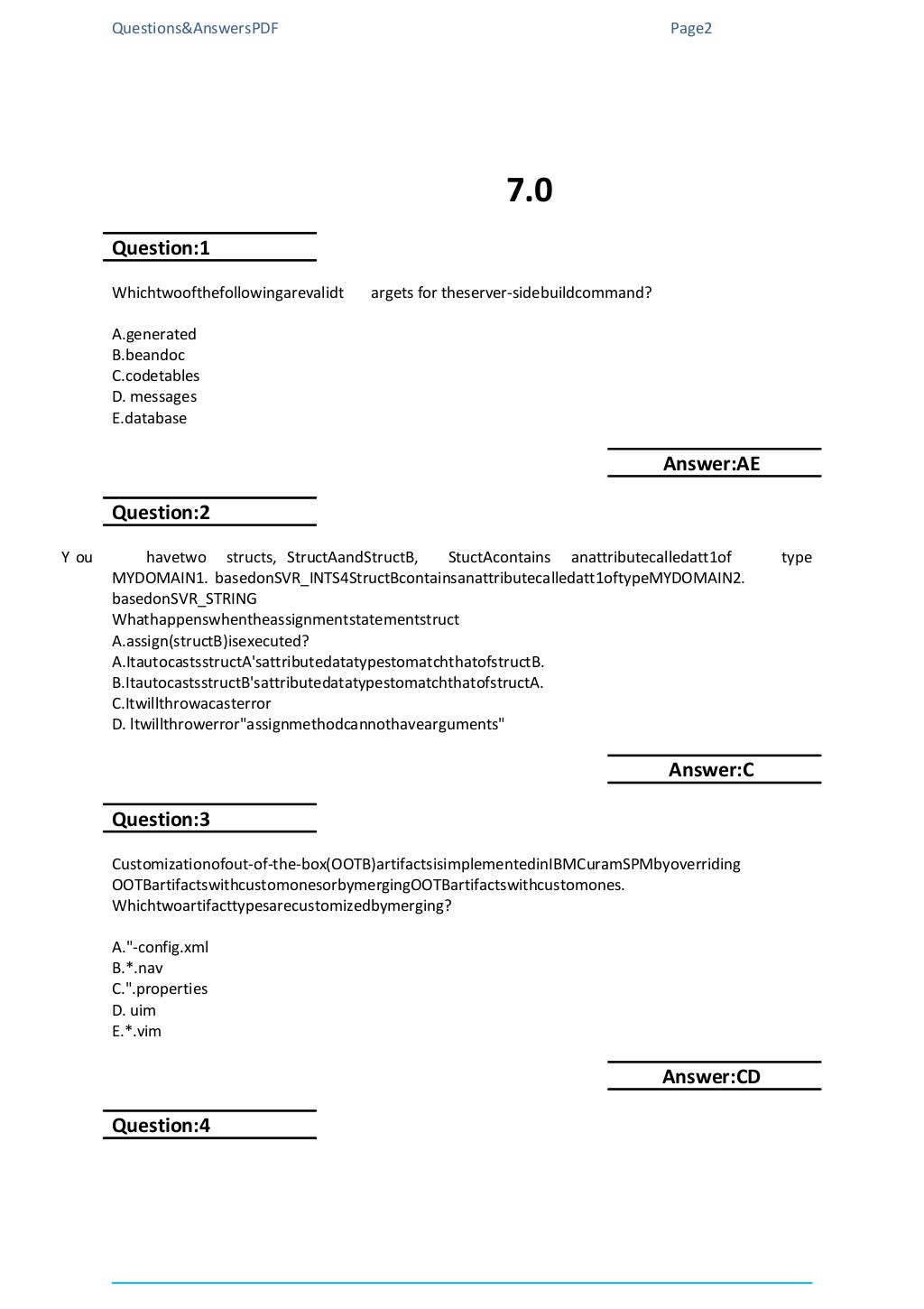 Questions&AnswersPDF Page2

7.0

Question:1

Whichtwoofthefollowingarevalidt argets for theserver-sidebuildcommand?

A.generated
B.beandoc
C.codetables
D. messages
E.database

Answer:AE

Question:2

Y ou havetwo structs, StructAandStructB, StuctAcontains anattributecalledatt1of type MYDOMAIN1. basedonSVR_INTS4StructBcontainsanattributecalledatt1oftypeMYDOMAIN2. basedonSVR_STRING
Whathappenswhentheassignmentstatementstruct
A.assign(structB)isexecuted?
A.ItautocastsstructA'sattributedatatypestomatchthatofstructB.
B.ItautocastsstructB'sattributedatatypestomatchthatofstructA.
C.Itwillthrowacasterror
D. ltwillthrowerror"assignmethodcannothavearguments"

Answer:C

Question:3

Customizationofout-of-the-box(OOTB)artifactsisimplementedinIBMCuramSPMbyoverriding OOTBartifactswithcustomonesorbymergingOOTBartifactswithcustomones.
Whichtwoartifacttypesarecustomizedbymerging?

A."-config.xml
B.*.nav
C.".properties
D. uim
E.*.vim

Answer:CD

Question:4